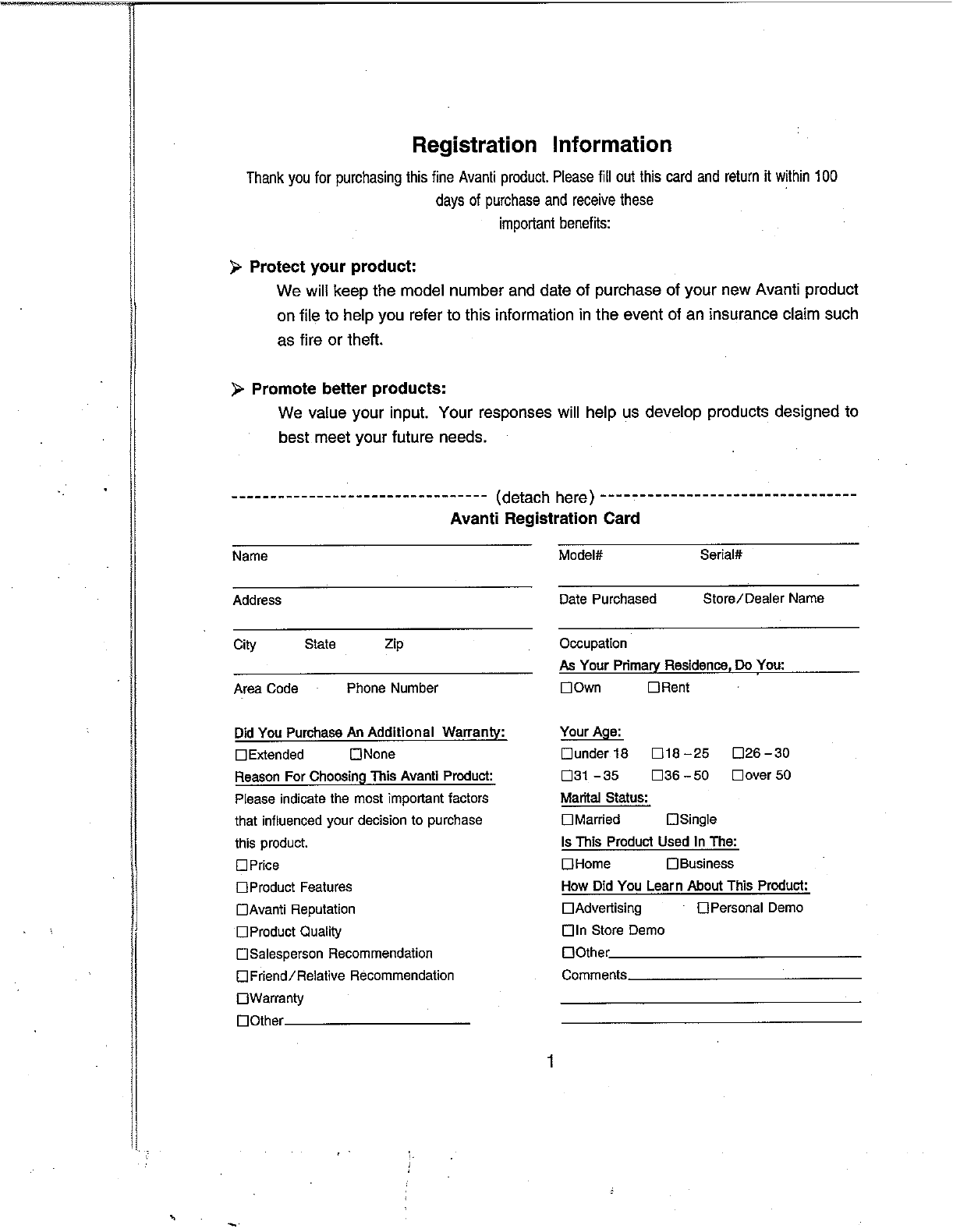 Registration Information

Thank you for purchasing this fine Avanti product. Please fill out this card and return it within 100 days of purchase and receive these important benefits:

➢ Protect your product:
We will keep the model number and date of purchase of your new Avanti product on file to help you refer to this information in the event of an insurance claim such as fire or theft.

➢ Promote better products:
We value your input. Your responses will help us develop products designed to best meet your future needs.

--------------------------------- (detach here) ---------------------------------

Avanti Registration Card

Name

Address

City State Zip

Area Code Phone Number

Did You Purchase An Additional Warranty:
☐Extended ☐None

Reason For Choosing This Avanti Product:
Please indicate the most important factors that influenced your decision to purchase this product.
☐Price
☐Product Features
☐Avanti Reputation
☐Product Quality
☐Salesperson Recommendation
☐Friend/Relative Recommendation
☐Warranty
☐Other

Model# Serial#

Date Purchased Store/Dealer Name

Occupation

As Your Primary Residence, Do You:
☐Own ☐Rent

Your Age:
☐under 18 ☐18 – 25 ☐26 – 30
☐31 – 35 ☐36 – 50 ☐over 50

Marital Status:
☐Married ☐Single

Is This Product Used In The:
☐Home ☐Business

How Did You Learn About This Product:
☐Advertising ☐Personal Demo
☐In Store Demo
☐Other

Comments

1